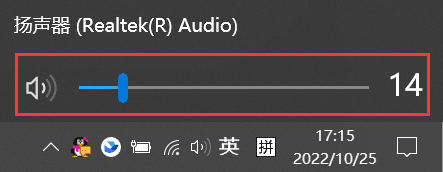 扬声器 (Realtek(R) Audio)

14

英 拼 17:15
2022/10/25